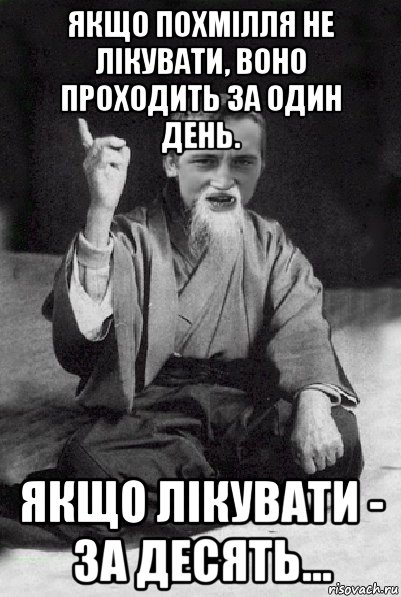 ЯКЩО ПОХМІЛЛЯ НЕ ЛІКУВАТИ, ВОНО ПРОХОДИТЬ ЗА ОДИН ДЕНЬ.

ЯКЩО ЛІКУВАТИ - ЗА ДЕСЯТЬ...

risovach.ru